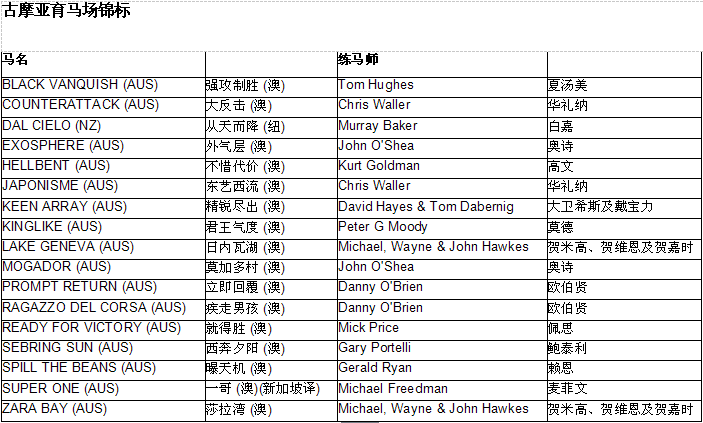 古摩亚育马场锦标

| 马名 | | 练马师 | |
|---|---|---|---|
| BLACK VANQUISH (AUS) | 强攻制胜 (澳) | Tom Hughes | 夏汤美 |
| COUNTERATTACK (AUS) | 大反击 (澳) | Chris Waller | 华礼纳 |
| DAL CIELO (NZ) | 从天而降 (纽) | Murray Baker | 白嘉 |
| EXOSPHERE (AUS) | 外气层 (澳) | John O'Shea | 奥诗 |
| HELLBENT (AUS) | 不惜代价 (澳) | Kurt Goldman | 高文 |
| JAPONISME (AUS) | 东艺西流 (澳) | Chris Waller | 华礼纳 |
| KEEN ARRAY (AUS) | 精锐尽出 (澳) | David Hayes & Tom Dabernig | 大卫希斯及戴宝力 |
| KINGLIKE (AUS) | 君王气度 (澳) | Peter G Moody | 莫德 |
| LAKE GENEVA (AUS) | 日内瓦湖 (澳) | Michael, Wayne & John Hawkes | 贺米高、贺维恩及贺嘉时 |
| MOGADOR (AUS) | 莫加多村 (澳) | John O'Shea | 奥诗 |
| PROMPT RETURN (AUS) | 立即回覆 (澳) | Danny O'Brien | 欧伯贤 |
| RAGAZZO DEL CORSA (AUS) | 疾走男孩 (澳) | Danny O'Brien | 欧伯贤 |
| READY FOR VICTORY (AUS) | 就得胜 (澳) | Mick Price | 佩思 |
| SEBRING SUN (AUS) | 西奔夕阳 (澳) | Gary Portelli | 鲍泰利 |
| SPILL THE BEANS (AUS) | 曝天机 (澳) | Gerald Ryan | 赖恩 |
| SUPER ONE (AUS) | 一哥 (澳)(新加坡译) | Michael Freedman | 麦菲文 |
| ZARA BAY (AUS) | 莎拉湾 (澳) | Michael, Wayne & John Hawkes | 贺米高、贺维恩及贺嘉时 |